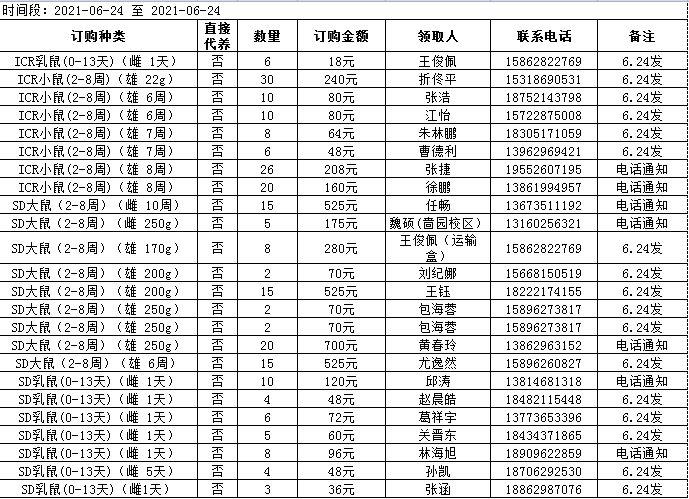 时间段：2021-06-24 至 2021-06-24

| 订购种类 | 直接代养 | 数量 | 订购金额 | 领取人 | 联系电话 | 备注 |
|---|---|---|---|---|---|---|
| ICR乳鼠(0-13天)（雌 1天） | 否 | 6 | 18元 | 王俊佩 | 15862822769 | 6.24发 |
| ICR小鼠(2-8周)（雄 22g） | 否 | 30 | 240元 | 折佟平 | 15318690531 | 6.24发 |
| ICR小鼠(2-8周)（雄 6周） | 否 | 10 | 80元 | 张浩 | 18752143798 | 6.24发 |
| ICR小鼠(2-8周)（雄 6周） | 否 | 10 | 80元 | 江怡 | 15722875008 | 6.24发 |
| ICR小鼠(2-8周)（雄 7周） | 否 | 8 | 64元 | 朱林鹏 | 18305171059 | 6.24发 |
| ICR小鼠(2-8周)（雄 7周） | 否 | 6 | 48元 | 曹德利 | 13962969421 | 6.24发 |
| ICR小鼠(2-8周)（雄 8周） | 否 | 26 | 208元 | 张捷 | 19552607195 | 电话通知 |
| ICR小鼠(2-8周)（雄 8周） | 否 | 20 | 160元 | 徐鹏 | 13861994957 | 电话通知 |
| SD大鼠（2-8周）（雌 10周） | 否 | 15 | 525元 | 任畅 | 13673511192 | 电话通知 |
| SD大鼠（2-8周）（雌 250g） | 否 | 5 | 175元 | 魏硕(啬园校区) | 13160256321 | 电话通知 |
| SD大鼠（2-8周）（雄 170g） | 否 | 8 | 280元 | 王俊佩（运输盒） | 15862822769 | 6.24发 |
| SD大鼠（2-8周）（雄 200g） | 否 | 2 | 70元 | 刘纪娜 | 15668150519 | 6.24发 |
| SD大鼠（2-8周）（雄 200g） | 否 | 15 | 525元 | 王钰 | 18222174155 | 6.24发 |
| SD大鼠（2-8周）（雄 250g） | 否 | 2 | 70元 | 包海蓉 | 15896273817 | 6.24发 |
| SD大鼠（2-8周）（雄 250g） | 否 | 2 | 70元 | 包海蓉 | 15896273817 | 6.24发 |
| SD大鼠（2-8周）（雄 250g） | 否 | 20 | 700元 | 黄春玲 | 13862963152 | 电话通知 |
| SD大鼠（2-8周）（雄 6周） | 否 | 15 | 525元 | 尤逸然 | 15896260827 | 6.24发 |
| SD乳鼠(0-13天)（雌 1天） | 否 | 10 | 120元 | 邱涛 | 13814681318 | 电话通知 |
| SD乳鼠(0-13天)（雌 1天） | 否 | 4 | 48元 | 赵晨皓 | 18482115448 | 6.24发 |
| SD乳鼠(0-13天)（雌 1天） | 否 | 6 | 72元 | 葛祥宇 | 13773653396 | 6.24发 |
| SD乳鼠(0-13天)（雌 1天） | 否 | 5 | 60元 | 关晋东 | 18434371865 | 6.24发 |
| SD乳鼠(0-13天)（雌 1天） | 否 | 8 | 96元 | 林海旭 | 18909622859 | 电话通知 |
| SD乳鼠(0-13天)（雌 5天） | 否 | 4 | 48元 | 孙凯 | 18706292530 | 6.24发 |
| SD乳鼠(0-13天)（雌1天） | 否 | 3 | 36元 | 张涵 | 18862987076 | 6.24发 |